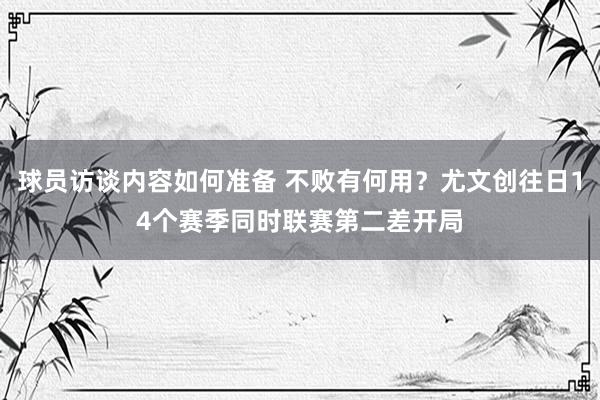 球员访谈内容如何准备 不败有何用？尤文创往日14个赛季同时联赛第二差开局